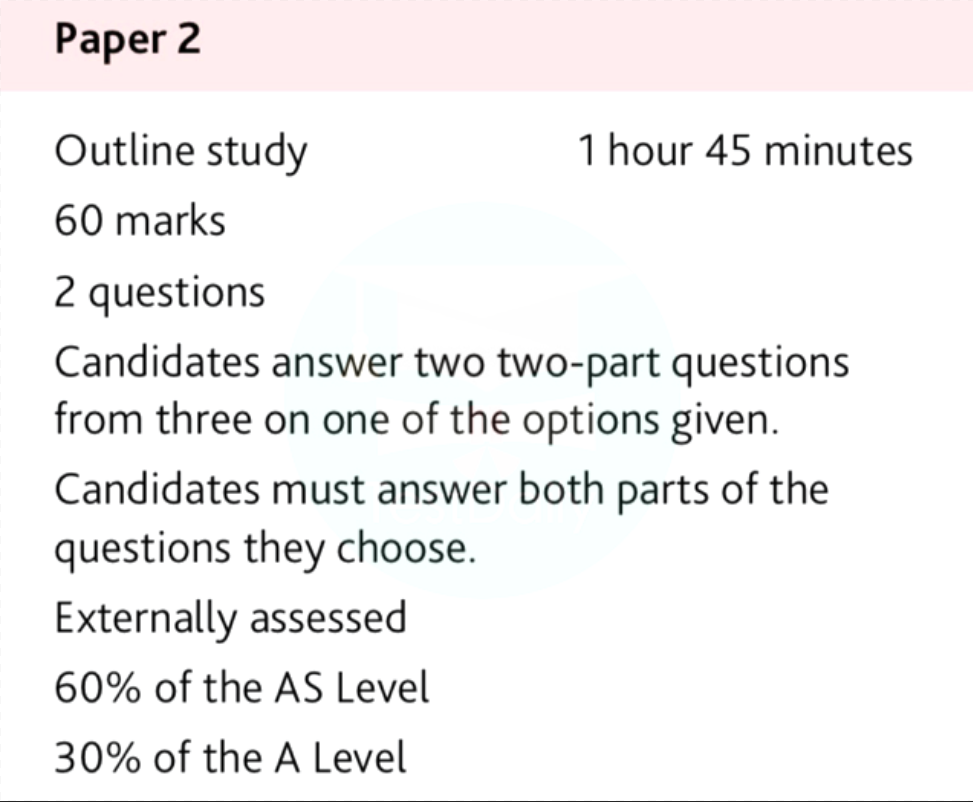 Paper 2

Outline study 1 hour 45 minutes

60 marks

2 questions

Candidates answer two two-part questions from three on one of the options given.

Candidates must answer both parts of the questions they choose.

Externally assessed

60% of the AS Level

30% of the A Level